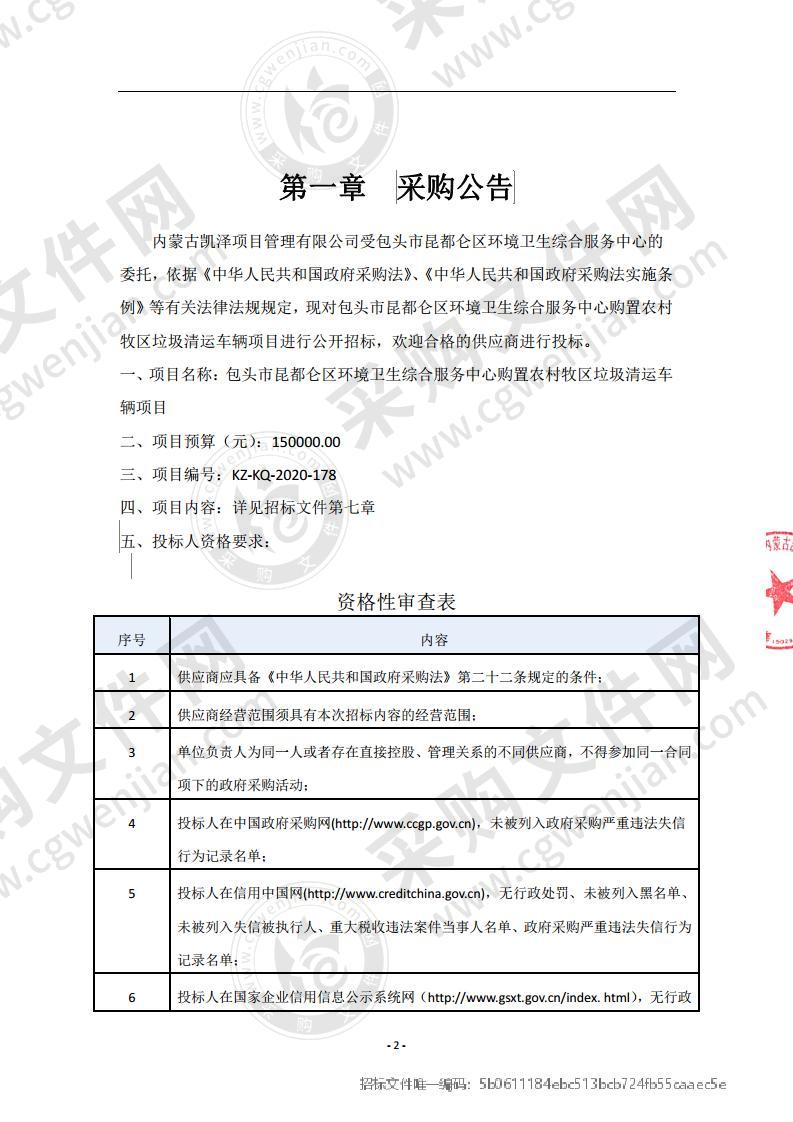 第一章 采购公告

内蒙古凯泽项目管理有限公司受包头市昆都仑区环境卫生综合服务中心的委托，依据《中华人民共和国政府采购法》、《中华人民共和国政府采购法实施条例》等有关法律法规规定，现对包头市昆都仑区环境卫生综合服务中心购置农村牧区垃圾清运车辆项目进行公开招标，欢迎合格的供应商进行投标。

一、项目名称：包头市昆都仑区环境卫生综合服务中心购置农村牧区垃圾清运车辆项目

二、项目预算（元）：150000.00

三、项目编号：KZ-KQ-2020-178

四、项目内容：详见招标文件第七章

五、投标人资格要求：

资格性审查表

| 序号 | 内容 |
|---|---|
| 1 | 供应商应具备《中华人民共和国政府采购法》第二十二条规定的条件； |
| 2 | 供应商经营范围须具有本次招标内容的经营范围； |
| 3 | 单位负责人为同一人或者存在直接控股、管理关系的不同供应商，不得参加同一合同项下的政府采购活动； |
| 4 | 投标人在中国政府采购网(http://www.ccgp.gov.cn)，未被列入政府采购严重违法失信行为记录名单； |
| 5 | 投标人在信用中国网(http://www.creditchina.gov.cn)，无行政处罚、未被列入黑名单、未被列入失信被执行人、重大税收违法案件当事人名单、政府采购严重违法失信行为记录名单； |
| 6 | 投标人在国家企业信用信息公示系统网（http://www.gsxt.gov.cn/index. html），无行政 |

- 2 -

招标文件唯一编码：5b0611184ebc513bcb724fb55caaec5e